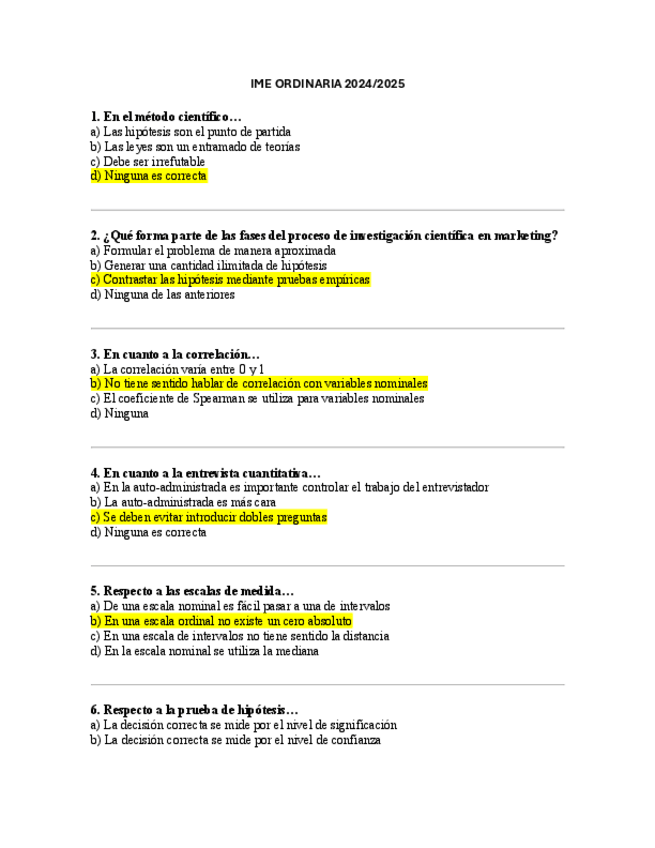 IME ORDINARIA 2024/2025

1. En el método científico…
a) Las hipótesis son el punto de partida
b) Las leyes son un entramado de teorías
c) Debe ser irrefutable
d) Ninguna es correcta

2. ¿Qué forma parte de las fases del proceso de investigación científica en marketing?
a) Formular el problema de manera aproximada
b) Generar una cantidad ilimitada de hipótesis
c) Contrastar las hipótesis mediante pruebas empíricas
d) Ninguna de las anteriores

3. En cuanto a la correlación…
a) La correlación varía entre 0 y 1
b) No tiene sentido hablar de correlación con variables nominales
c) El coeficiente de Spearman se utiliza para variables nominales
d) Ninguna

4. En cuanto a la entrevista cuantitativa…
a) En la auto-administrada es importante controlar el trabajo del entrevistador
b) La auto-administrada es más cara
c) Se deben evitar introducir dobles preguntas
d) Ninguna es correcta

5. Respecto a las escalas de medida…
a) De una escala nominal es fácil pasar a una de intervalos
b) En una escala ordinal no existe un cero absoluto
c) En una escala de intervalos no tiene sentido la distancia
d) En la escala nominal se utiliza la mediana

6. Respecto a la prueba de hipótesis…
a) La decisión correcta se mide por el nivel de significación
b) La decisión correcta se mide por el nivel de confianza